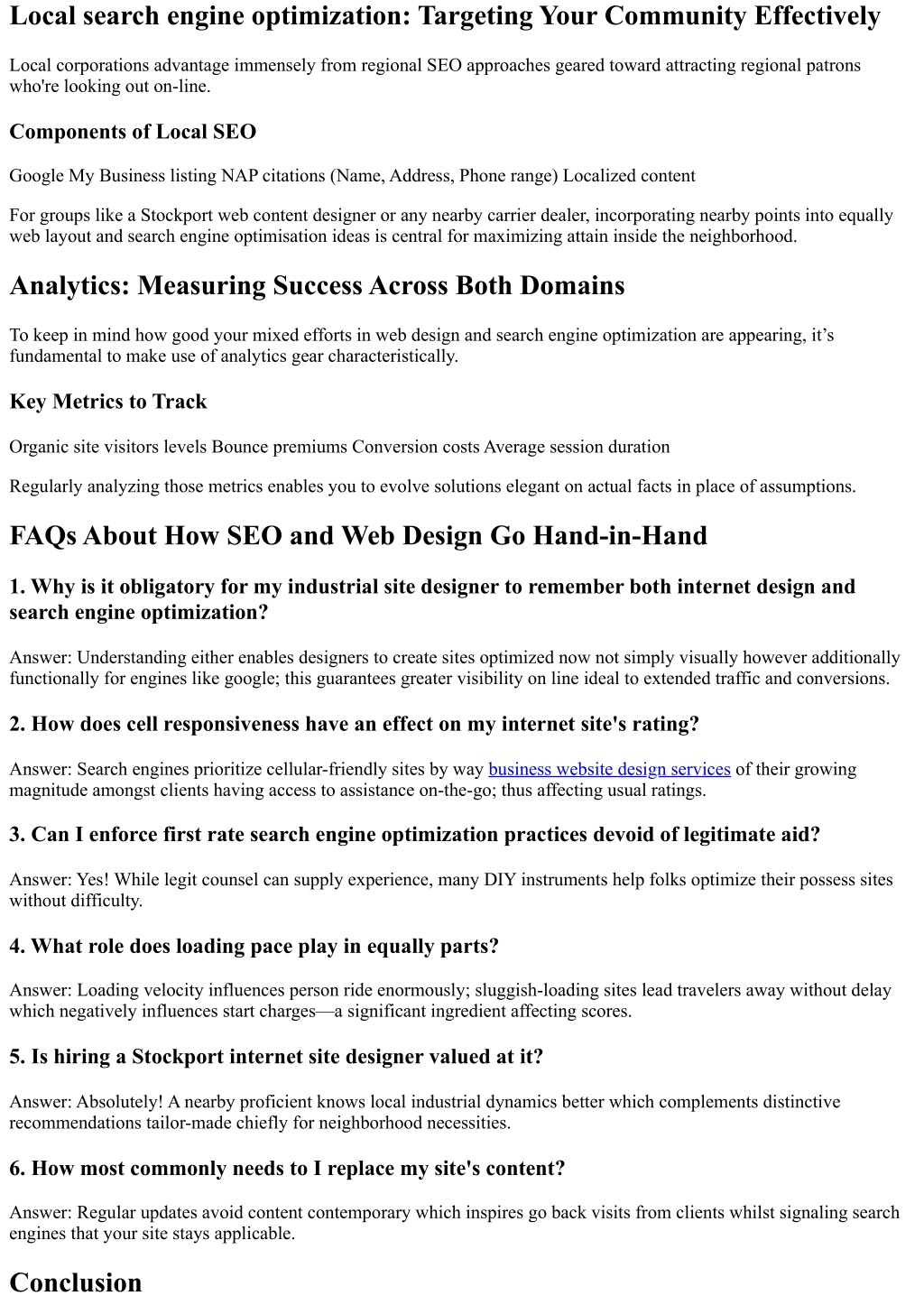 Local search engine optimization: Targeting Your Community Effectively

Local corporations advantage immensely from regional SEO approaches geared toward attracting regional patrons who're looking out on-line.

Components of Local SEO

Google My Business listing NAP citations (Name, Address, Phone range) Localized content

For groups like a Stockport web content designer or any nearby carrier dealer, incorporating nearby points into equally web layout and search engine optimisation ideas is central for maximizing attain inside the neighborhood.

Analytics: Measuring Success Across Both Domains

To keep in mind how good your mixed efforts in web design and search engine optimization are appearing, it’s fundamental to make use of analytics gear characteristically.

Key Metrics to Track

Organic site visitors levels Bounce premiums Conversion costs Average session duration

Regularly analyzing those metrics enables you to evolve solutions elegant on actual facts in place of assumptions.

FAQs About How SEO and Web Design Go Hand-in-Hand

1. Why is it obligatory for my industrial site designer to remember both internet design and search engine optimization?

Answer: Understanding either enables designers to create sites optimized now not simply visually however additionally functionally for engines like google; this guarantees greater visibility on line ideal to extended traffic and conversions.

2. How does cell responsiveness have an effect on my internet site's rating?

Answer: Search engines prioritize cellular-friendly sites by way business website design services of their growing magnitude amongst clients having access to assistance on-the-go; thus affecting usual ratings.

3. Can I enforce first rate search engine optimization practices devoid of legitimate aid?

Answer: Yes! While legit counsel can supply experience, many DIY instruments help folks optimize their possess sites without difficulty.

4. What role does loading pace play in equally parts?

Answer: Loading velocity influences person ride enormously; sluggish-loading sites lead travelers away without delay which negatively influences start charges—a significant ingredient affecting scores.

5. Is hiring a Stockport internet site designer valued at it?

Answer: Absolutely! A nearby proficient knows local industrial dynamics better which complements distinctive recommendations tailor-made chiefly for neighborhood necessities.

6. How most commonly needs to I replace my site's content?

Answer: Regular updates avoid content contemporary which inspires go back visits from clients whilst signaling search engines that your site stays applicable.

Conclusion